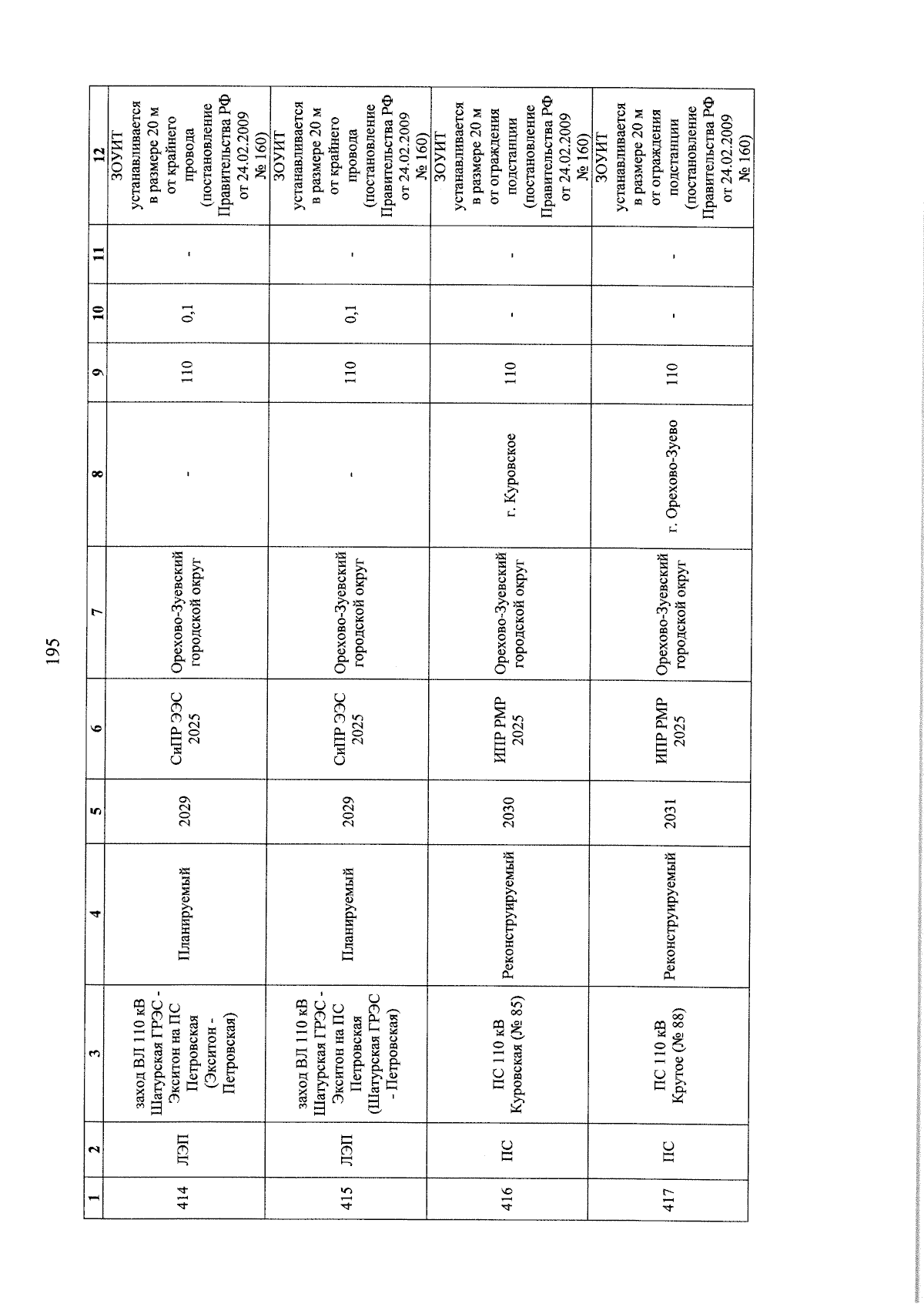 195

| 1 | 2 | 3 | 4 | 5 | 6 | 7 | 8 | 9 | 10 | 11 | 12 |
|---|---|---|---|---|---|---|---|---|---|---|---|
| 414 | ЛЭП | заход ВЛ 110 кВ Шатурская ГРЭС - Экситон на ПС Петровская (Экситон - Петровская) | Планируемый | 2029 | СиПР ЭЭС 2025 | Орехово-Зуевский городской округ | - | 110 | 0,1 | - | ЗОУИТ устанавливается в размере 20 м от крайнего провода (постановление Правительства РФ от 24.02.2009 № 160) |
| 415 | ЛЭП | заход ВЛ 110 кВ Шатурская ГРЭС - Экситон на ПС Петровская (Шатурская ГРЭС - Петровская) | Планируемый | 2029 | СиПР ЭЭС 2025 | Орехово-Зуевский городской округ | - | 110 | 0,1 | - | ЗОУИТ устанавливается в размере 20 м от крайнего провода (постановление Правительства РФ от 24.02.2009 № 160) |
| 416 | ПС | ПС 110 кВ Куровская (№ 85) | Реконструируемый | 2030 | ИПР РМР 2025 | Орехово-Зуевский городской округ | г. Куровское | 110 | - | - | ЗОУИТ устанавливается в размере 20 м от ограждения подстанции (постановление Правительства РФ от 24.02.2009 № 160) |
| 417 | ПС | ПС 110 кВ Крутое (№ 88) | Реконструируемый | 2031 | ИПР РМР 2025 | Орехово-Зуевский городской округ | г. Орехово-Зуево | 110 | - | - | ЗОУИТ устанавливается в размере 20 м от ограждения подстанции (постановление Правительства РФ от 24.02.2009 № 160) |